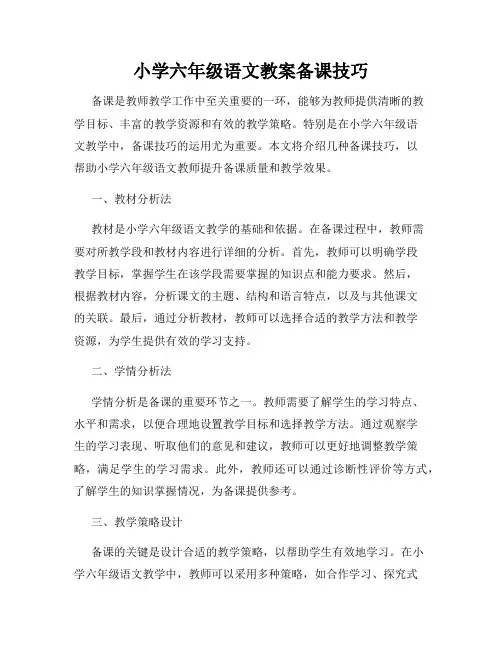 小学六年级语文教案备课技巧

备课是教师教学工作中至关重要的一环，能够为教师提供清晰的教学目标、丰富的教学资源和有效的教学策略。特别是在小学六年级语文教学中，备课技巧的运用尤为重要。本文将介绍几种备课技巧，以帮助小学六年级语文教师提升备课质量和教学效果。

一、教材分析法

教材是小学六年级语文教学的基础和依据。在备课过程中，教师需要对所教学段和教材内容进行详细的分析。首先，教师可以明确学段教学目标，掌握学生在该学段需要掌握的知识点和能力要求。然后，根据教材内容，分析课文的主题、结构和语言特点，以及与其他课文的关联。最后，通过分析教材，教师可以选择合适的教学方法和教学资源，为学生提供有效的学习支持。

二、学情分析法

学情分析是备课的重要环节之一。教师需要了解学生的学习特点、水平和需求，以便合理地设置教学目标和选择教学方法。通过观察学生的学习表现、听取他们的意见和建议，教师可以更好地调整教学策略，满足学生的学习需求。此外，教师还可以通过诊断性评价等方式，了解学生的知识掌握情况，为备课提供参考。

三、教学策略设计

备课的关键是设计合适的教学策略，以帮助学生有效地学习。在小学六年级语文教学中，教师可以采用多种策略，如合作学习、探究式